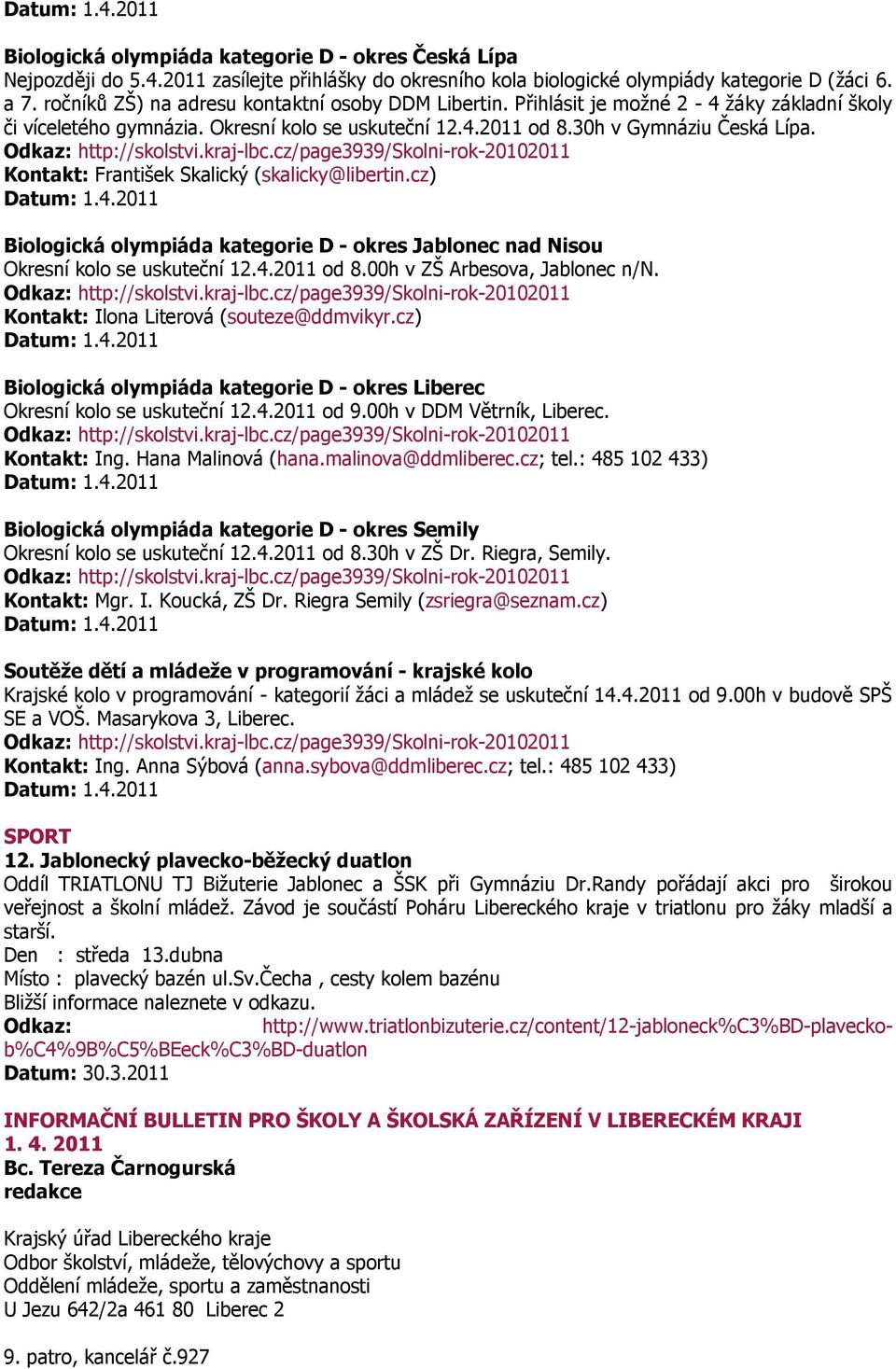 Datum: 1.4.2011

Biologická olympiáda kategorie D - okres Česká Lípa
Nejpozději do 5.4.2011 zasílejte přihlášky do okresního kola biologické olympiády kategorie D (žáci 6. a 7. ročníků ZŠ) na adresu kontaktní osoby DDM Libertin. Přihlásit je možné 2 - 4 žáky základní školy či víceletého gymnázia. Okresní kolo se uskuteční 12.4.2011 od 8.30h v Gymnáziu Česká Lípa.
Odkaz: http://skolstvi.kraj-lbc.cz/page3939/Skolni-rok-20102011
Kontakt: František Skalický (skalicky@libertin.cz)
Datum: 1.4.2011

Biologická olympiáda kategorie D - okres Jablonec nad Nisou
Okresní kolo se uskuteční 12.4.2011 od 8.00h v ZŠ Arbesova, Jablonec n/N.
Odkaz: http://skolstvi.kraj-lbc.cz/page3939/Skolni-rok-20102011
Kontakt: Ilona Literová (souteze@ddmvikyr.cz)
Datum: 1.4.2011

Biologická olympiáda kategorie D - okres Liberec
Okresní kolo se uskuteční 12.4.2011 od 9.00h v DDM Větrník, Liberec.
Odkaz: http://skolstvi.kraj-lbc.cz/page3939/Skolni-rok-20102011
Kontakt: Ing. Hana Malinová (hana.malinova@ddmliberec.cz; tel.: 485 102 433)
Datum: 1.4.2011

Biologická olympiáda kategorie D - okres Semily
Okresní kolo se uskuteční 12.4.2011 od 8.30h v ZŠ Dr. Riegra, Semily.
Odkaz: http://skolstvi.kraj-lbc.cz/page3939/Skolni-rok-20102011
Kontakt: Mgr. I. Koucká, ZŠ Dr. Riegra Semily (zsriegra@seznam.cz)
Datum: 1.4.2011

Soutěže dětí a mládeže v programování - krajské kolo
Krajské kolo v programování - kategorií žáci a mládež se uskuteční 14.4.2011 od 9.00h v budově SPŠ SE a VOŠ. Masarykova 3, Liberec.
Odkaz: http://skolstvi.kraj-lbc.cz/page3939/Skolni-rok-20102011
Kontakt: Ing. Anna Sýbová (anna.sybova@ddmliberec.cz; tel.: 485 102 433)
Datum: 1.4.2011

SPORT
12. Jablonecký plavecko-běžecký duatlon
Oddíl TRIATLONU TJ Bižuterie Jablonec a ŠSK při Gymnáziu Dr.Randy pořádají akci pro širokou veřejnost a školní mládež. Závod je součástí Poháru Libereckého kraje v triatlonu pro žáky mladší a starší.
Den : středa 13.dubna
Místo : plavecký bazén ul.Sv.Čecha , cesty kolem bazénu
Bližší informace naleznete v odkazu.
Odkaz: http://www.triatlonbizuterie.cz/content/12-jabloneck%C3%BD-plavecko-b%C4%9B%C5%BEeck%C3%BD-duatlon
Datum: 30.3.2011

INFORMAČNÍ BULLETIN PRO ŠKOLY A ŠKOLSKÁ ZAŘÍZENÍ V LIBERECKÉM KRAJI
1. 4. 2011
Bc. Tereza Čarnogurská
redakce

Krajský úřad Libereckého kraje
Odbor školství, mládeže, tělovýchovy a sportu
Oddělení mládeže, sportu a zaměstnanosti
U Jezu 642/2a 461 80 Liberec 2

9. patro, kancelář č.927